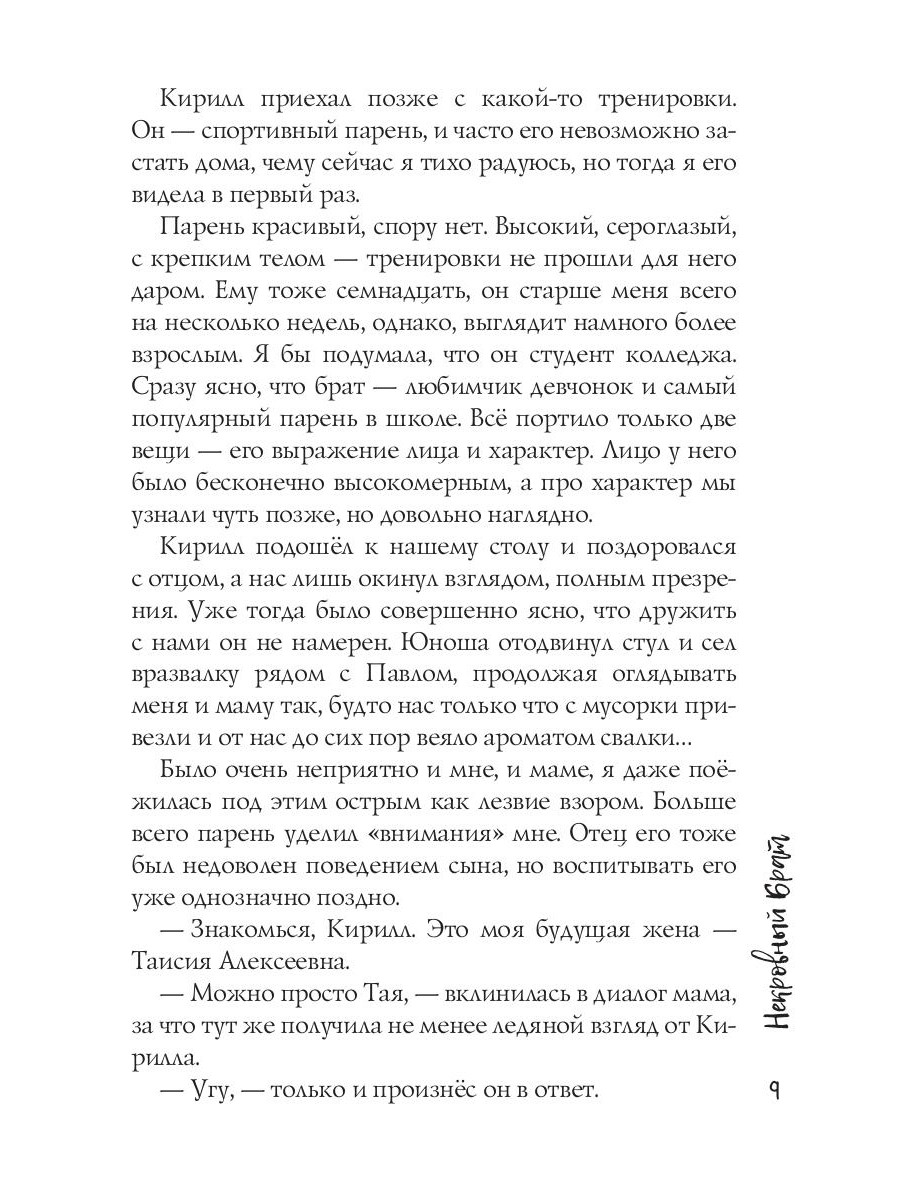 Кирилл приехал позже с какой-то тренировки. Он — спортивный парень, и часто его невозможно застать дома, чему сейчас я тихо радуюсь, но тогда я его видела в первый раз.

Парень красивый, спору нет. Высокий, сероглазый, с крепким телом — тренировки не прошли для него даром. Ему тоже семнадцать, он старше меня всего на несколько недель, однако, выглядит намного более взрослым. Я бы подумала, что он студент колледжа. Сразу ясно, что брат — любимчик девчонок и самый популярный парень в школе. Всё портило только две вещи — его выражение лица и характер. Лицо у него было бесконечно высокомерным, а про характер мы узнали чуть позже, но довольно наглядно.

Кирилл подошёл к нашему столу и поздоровался с отцом, а нас лишь окинул взглядом, полным презрения. Уже тогда было совершенно ясно, что дружить с нами он не намерен. Юноша отодвинул стул и сел вразвалку рядом с Павлом, продолжая оглядывать меня и маму так, будто нас только что с мусорки привезли и от нас до сих пор веяло ароматом свалки...

Было очень неприятно и мне, и маме, я даже поёжилась под этим острым как лезвие взором. Больше всего парень уделил «внимания» мне. Отец его тоже был недоволен поведением сына, но воспитывать его уже однозначно поздно.

— Знакомься, Кирилл. Это моя будущая жена — Таисия Алексеевна.

— Можно просто Тая, — вклинилась в диалог мама, за что тут же получила не менее ледяной взгляд от Кирилла.

— Угу, — только и произнёс он в ответ.

Некровный брат

9